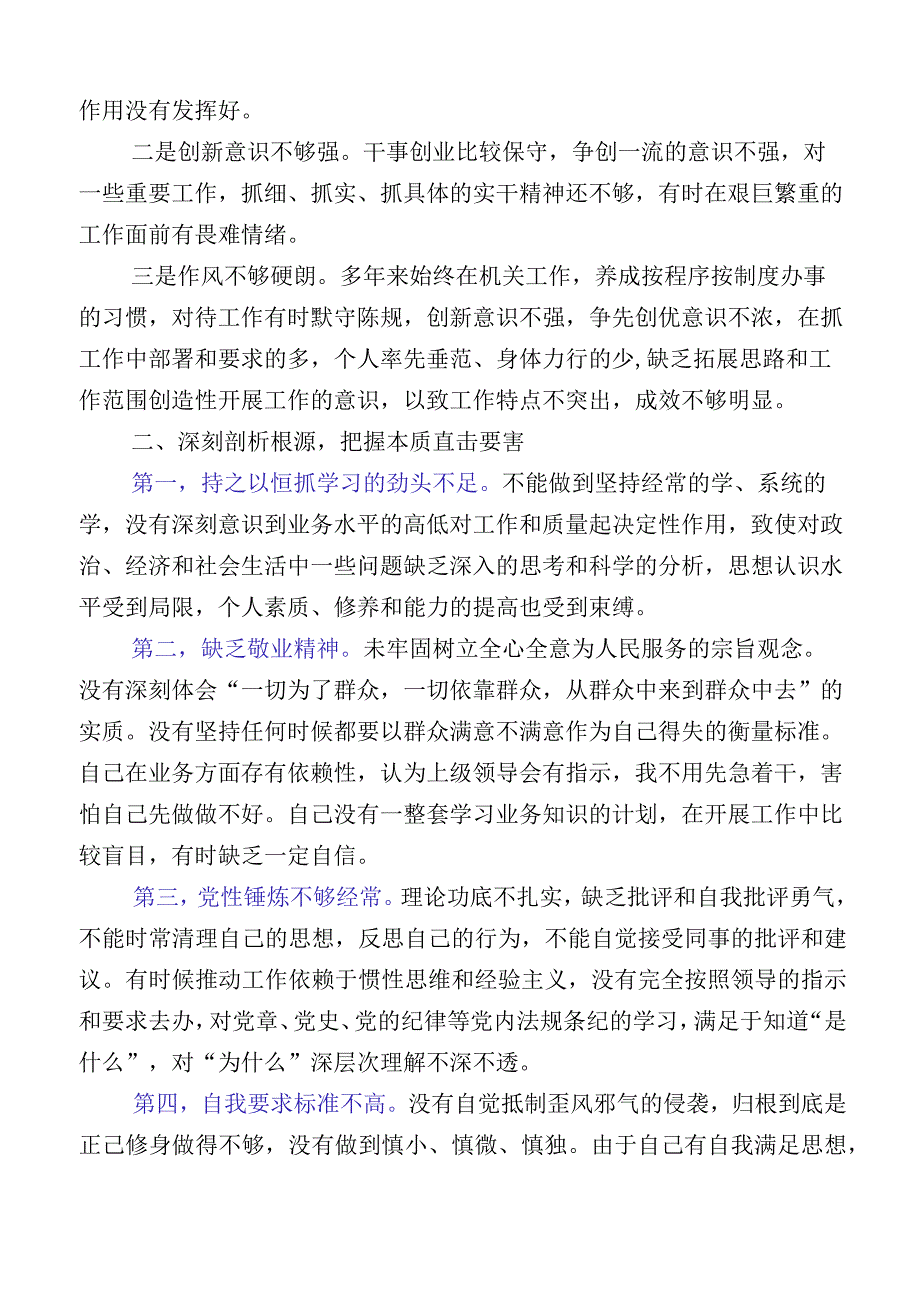 作用没有发挥好。

二是创新意识不够强。干事创业比较保守，争创一流的意识不强，对一些重要工作，抓细、抓实、抓具体的实干精神还不够，有时在艰巨繁重的工作面前有畏难情绪。

三是作风不够硬朗。多年来始终在机关工作，养成按程序按制度办事的习惯，对待工作有时默守陈规，创新意识不强，争先创优意识不浓，在抓工作中部署和要求的多，个人率先垂范、身体力行的少,缺乏拓展思路和工作范围创造性开展工作的意识，以致工作特点不突出，成效不够明显。

二、深刻剖析根源，把握本质直击要害

第一，持之以恒抓学习的劲头不足。不能做到坚持经常的学、系统的学，没有深刻意识到业务水平的高低对工作和质量起决定性作用，致使对政治、经济和社会生活中一些问题缺乏深入的思考和科学的分析，思想认识水平受到局限，个人素质、修养和能力的提高也受到束缚。

第二，缺乏敬业精神。未牢固树立全心全意为人民服务的宗旨观念。没有深刻体会“一切为了群众，一切依靠群众，从群众中来到群众中去”的实质。没有坚持任何时候都要以群众满意不满意作为自己得失的衡量标准。自己在业务方面存有依赖性，认为上级领导会有指示，我不用先急着干，害怕自己先做做不好。自己没有一整套学习业务知识的计划，在开展工作中比较盲目，有时缺乏一定自信。

第三，党性锤炼不够经常。理论功底不扎实，缺乏批评和自我批评勇气，不能时常清理自己的思想，反思自己的行为，不能自觉接受同事的批评和建议。有时候推动工作依赖于惯性思维和经验主义，没有完全按照领导的指示和要求去办，对党章、党史、党的纪律等党内法规条纪的学习，满足于知道“是什么”，对“为什么”深层次理解不深不透。

第四，自我要求标准不高。没有自觉抵制歪风邪气的侵袭，归根到底是正己修身做得不够，没有做到慎小、慎微、慎独。由于自己有自我满足思想，